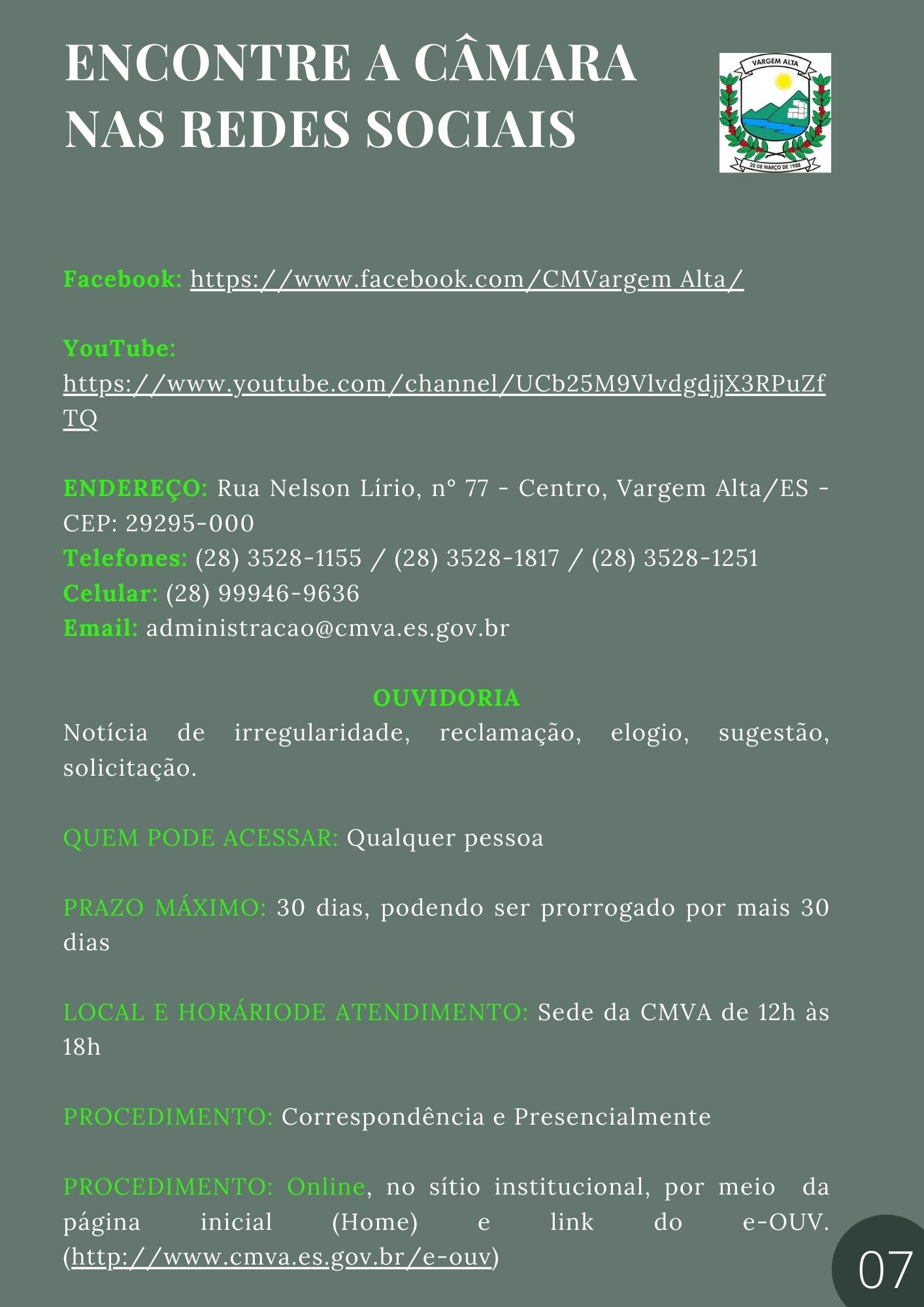 ENCONTRE A CÂMARA NAS REDES SOCIAIS

VARGEM ALTA

20 DE MARÇO DE 1988

Facebook: https://www.facebook.com/CMVargem Alta/

YouTube:
https://www.youtube.com/channel/UCb25M9VlvdgdjjX3RPuZfTQ

ENDEREÇO: Rua Nelson Lírio, n° 77 - Centro, Vargem Alta/ES - CEP: 29295-000
Telefones: (28) 3528-1155 / (28) 3528-1817 / (28) 3528-1251
Celular: (28) 99946-9636
Email: administracao@cmva.es.gov.br

OUVIDORIA
Notícia de irregularidade, reclamação, elogio, sugestão, solicitação.

QUEM PODE ACESSAR: Qualquer pessoa

PRAZO MÁXIMO: 30 dias, podendo ser prorrogado por mais 30 dias

LOCAL E HORÁRIODE ATENDIMENTO: Sede da CMVA de 12h às 18h

PROCEDIMENTO: Correspondência e Presencialmente

PROCEDIMENTO: Online, no sítio institucional, por meio da página inicial (Home) e link do e-OUV. (http://www.cmva.es.gov.br/e-ouv)

07